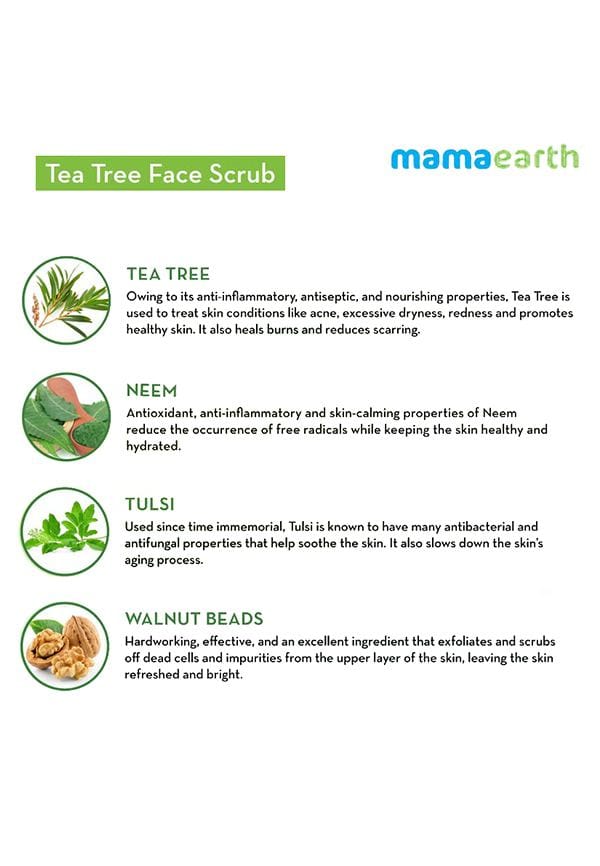 Tea Tree Face Scrub

mamaearth

TEA TREE

Owing to its anti-inflammatory, antiseptic, and nourishing properties, Tea Tree is used to treat skin conditions like acne, excessive dryness, redness and promotes healthy skin. It also heals burns and reduces scarring.

NEEM

Antioxidant, anti-inflammatory and skin-calming properties of Neem reduce the occurrence of free radicals while keeping the skin healthy and hydrated.

TULSI

Used since time immemorial, Tulsi is known to have many antibacterial and antifungal properties that help soothe the skin. It also slows down the skin's aging process.

WALNUT BEADS

Hardworking, effective, and an excellent ingredient that exfoliates and scrubs off dead cells and impurities from the upper layer of the skin, leaving the skin refreshed and bright.